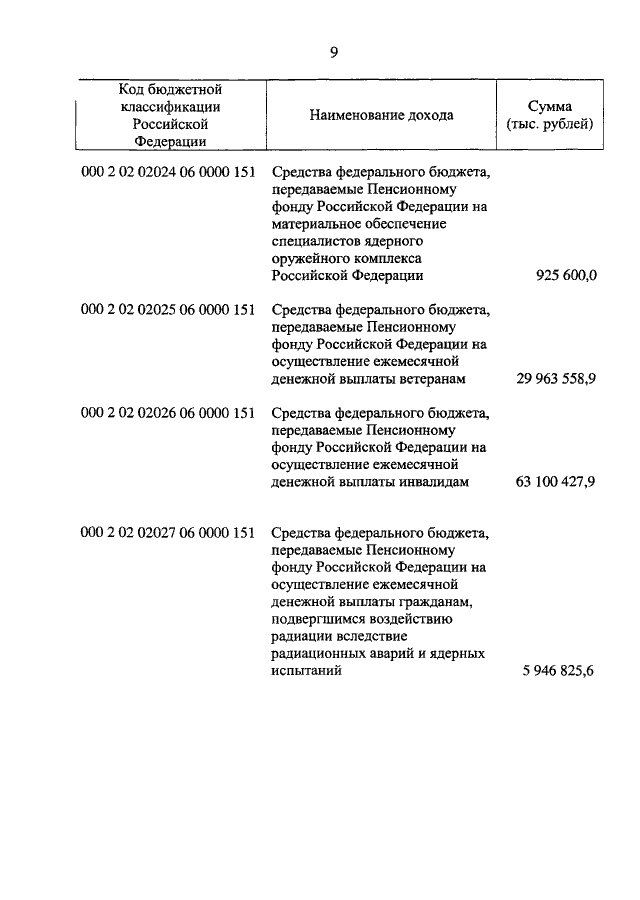 9

| Код бюджетной классификации Российской Федерации | Наименование дохода | Сумма (тыс. рублей) |
|---|---|---|
| 000 2 02 02024 06 0000 151 | Средства федерального бюджета, передаваемые Пенсионному фонду Российской Федерации на материальное обеспечение специалистов ядерного оружейного комплекса Российской Федерации | 925 600,0 |
| 000 2 02 02025 06 0000 151 | Средства федерального бюджета, передаваемые Пенсионному фонду Российской Федерации на осуществление ежемесячной денежной выплаты ветеранам | 29 963 558,9 |
| 000 2 02 02026 06 0000 151 | Средства федерального бюджета, передаваемые Пенсионному фонду Российской Федерации на осуществление ежемесячной денежной выплаты инвалидам | 63 100 427,9 |
| 000 2 02 02027 06 0000 151 | Средства федерального бюджета, передаваемые Пенсионному фонду Российской Федерации на осуществление ежемесячной денежной выплаты гражданам, подвергшимся воздействию радиации вследствие радиационных аварий и ядерных испытаний | 5 946 825,6 |